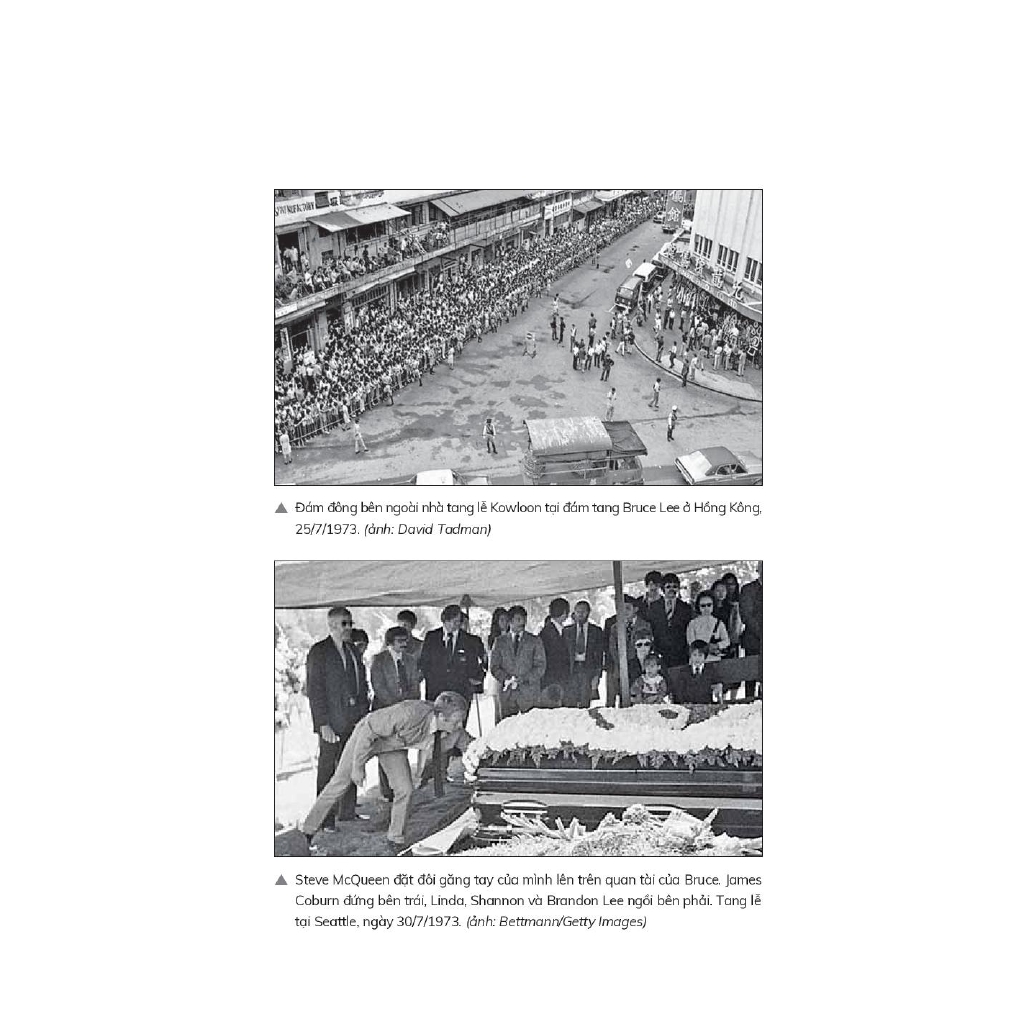 ▲ Đám đông bên ngoài nhà tang lễ Kowloon tại đám tang Bruce Lee ở Hồng Kông, 25/7/1973. (ảnh: David Tadman)

▲ Steve McQueen đặt đôi găng tay của mình lên trên quan tài của Bruce. James Coburn đứng bên trái, Linda, Shannon và Brandon Lee ngồi bên phải. Tang lễ tại Seattle, ngày 30/7/1973. (ảnh: Bettmann/Getty Images)